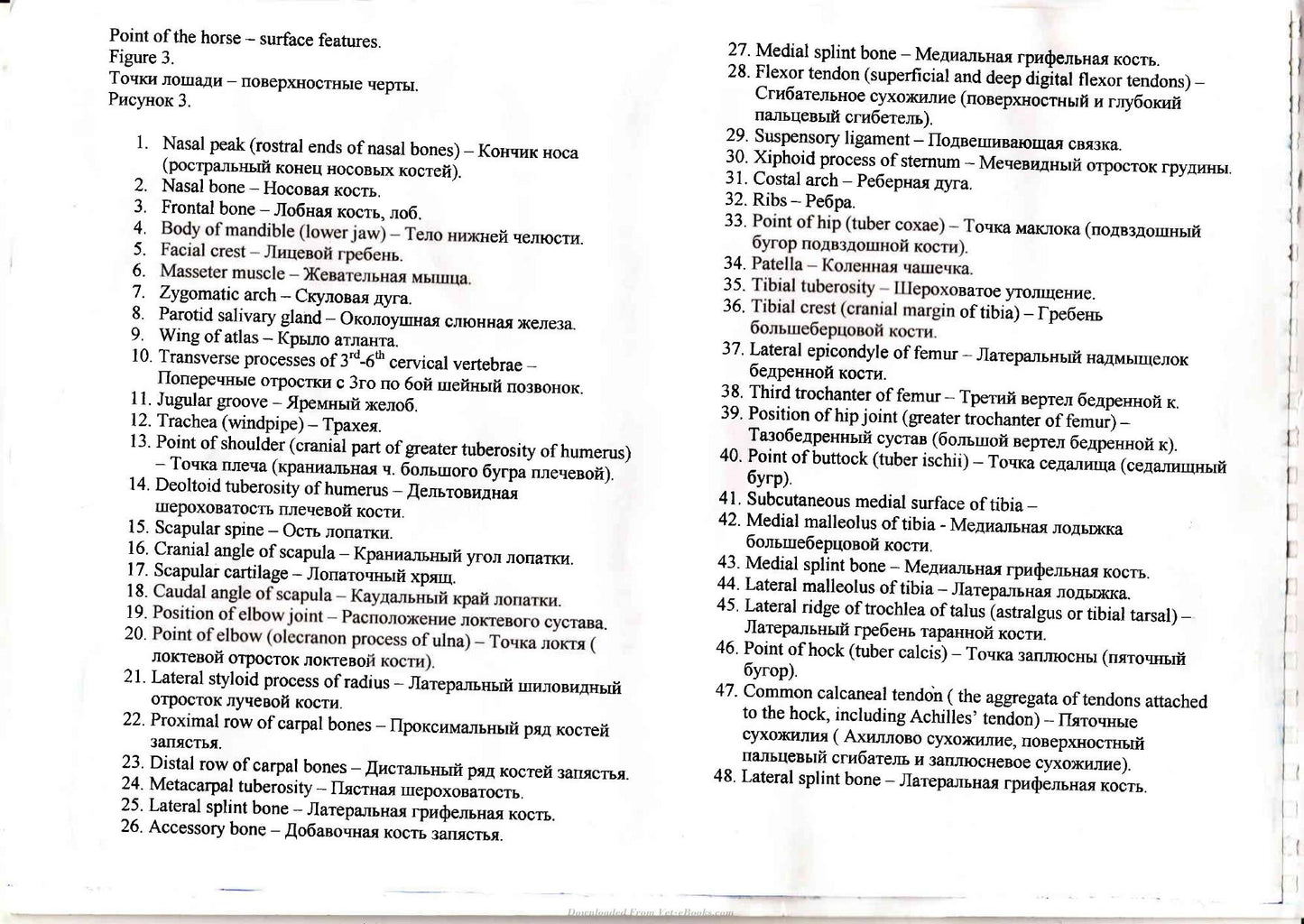 Point of the horse – surface features.
Figure 3.
Точки лошади – поверхностные черты.
Рисунок 3.

1. Nasal peak (rostral ends of nasal bones) – Кончик носа (ростральный конец носовых костей).
2. Nasal bone – Носовая кость.
3. Frontal bone – Лобная кость, лоб.
4. Body of mandible (lower jaw) – Тело нижней челюсти.
5. Facial crest – Лицевой гребень.
6. Masseter muscle – Жевательная мышца.
7. Zygomatic arch – Скуловая дуга.
8. Parotid salivary gland – Околоушная слюнная железа.
9. Wing of atlas – Крыло атланта.
10. Transverse processes of $3^{rd}$-$6^{th}$ cervical vertebrae – Поперечные отростки с 3го по 6ой шейный позвонок.
11. Jugular groove – Яремный желоб.
12. Trachea (windpipe) – Трахея.
13. Point of shoulder (cranial part of greater tuberosity of humerus) – Точка плеча (краниальная ч. большого бугра плечевой).
14. Deoltoid tuberosity of humerus – Дельтовидная шероховатость плечевой кости.
15. Scapular spine – Ость лопатки.
16. Cranial angle of scapula – Краниальный угол лопатки.
17. Scapular cartilage – Лопаточный хрящ.
18. Caudal angle of scapula – Каудальный край лопатки.
19. Position of elbow joint – Расположение локтевого сустава.
20. Point of elbow (olecranon process of ulna) – Точка локтя ( локтевой отросток локтевой кости).
21. Lateral styloid process of radius – Латеральный шиловидный отросток лучевой кости.
22. Proximal row of carpal bones – Проксимальный ряд костей запястья.
23. Distal row of carpal bones – Дистальный ряд костей запястья.
24. Metacarpal tuberosity – Пястная шероховатость.
25. Lateral splint bone – Латеральная грифельная кость.
26. Accessory bone – Добавочная кость запястья.
27. Medial splint bone – Медиальная грифельная кость.
28. Flexor tendon (superficial and deep digital flexor tendons) – Сгибательное сухожилие (поверхностный и глубокий пальцевый сгибетель).
29. Suspensory ligament – Подвешивающая связка.
30. Xiphoid process of sternum – Мечевидный отросток грудины.
31. Costal arch – Реберная дуга.
32. Ribs – Ребра.
33. Point of hip (tuber coxae) – Точка маклока (подвздошный бугор подвздошной кости).
34. Patella – Коленная чашечка.
35. Tibial tuberosity – Шероховатое утолщение.
36. Tibial crest (cranial margin of tibia) – Гребень большеберцовой кости.
37. Lateral epicondyle of femur – Латеральный надмыщелок бедренной кости.
38. Third trochanter of femur – Третий вертел бедренной к.
39. Position of hip joint (greater trochanter of femur) – Тазобедренный сустав (большой вертел бедренной к).
40. Point of buttock (tuber ischii) – Точка седалища (седалищный бугр).
41. Subcutaneous medial surface of tibia –
42. Medial malleolus of tibia - Медиальная лодыжка большеберцовой кости.
43. Medial splint bone – Медиальная грифельная кость.
44. Lateral malleolus of tibia – Латеральная лодыжка.
45. Lateral ridge of trochlea of talus (astralgus or tibial tarsal) – Латеральный гребень таранной кости.
46. Point of hock (tuber calcis) – Точка заплюсны (пяточный бугор).
47. Common calcaneal tendon ( the aggregata of tendons attached to the hock, including Achilles' tendon) – Пяточные сухожилия ( Ахиллово сухожилие, поверхностный пальцевый сгибатель и заплюсневое сухожилие).
48. Lateral splint bone – Латеральная грифельная кость.

Downloaded From Vet-eBooks.com